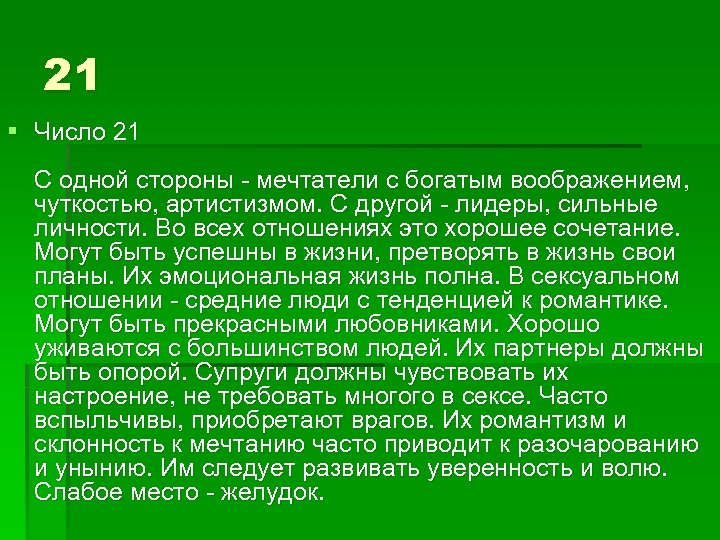 21

Число 21

С одной стороны - мечтатели с богатым воображением, чуткостью, артистизмом. С другой - лидеры, сильные личности. Во всех отношениях это хорошее сочетание. Могут быть успешны в жизни, претворять в жизнь свои планы. Их эмоциональная жизнь полна. В сексуальном отношении - средние люди с тенденцией к романтике. Могут быть прекрасными любовниками. Хорошо уживаются с большинством людей. Их партнеры должны быть опорой. Супруги должны чувствовать их настроение, не требовать многого в сексе. Часто вспыльчивы, приобретают врагов. Их романтизм и склонность к мечтанию часто приводит к разочарованию и унынию. Им следует развивать уверенность и волю. Слабое место - желудок.